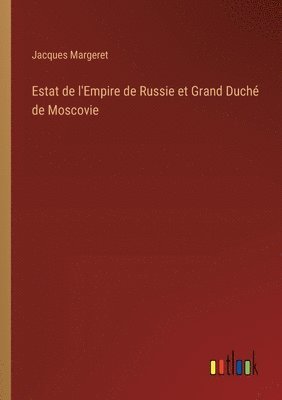 Jacques Margeret

Estat de l'Empire de Russie et Grand Duché de Moscovie

outlook